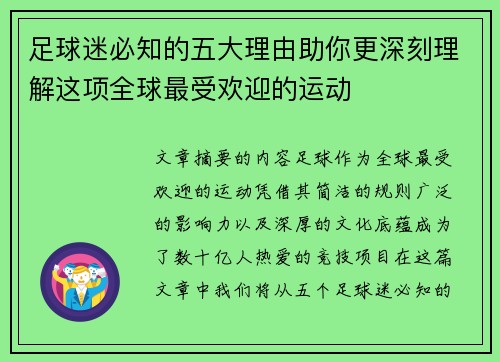 足球迷必知的五大理由助你更深刻理解这项全球最受欢迎的运动

文章摘要的内容足球作为全球最受欢迎的运动凭借其简洁的规则广泛的影响力以及深厚的文化底蕴成为了数十亿人热爱的竞技项目在这篇文章中我们将从五个足球迷必知的